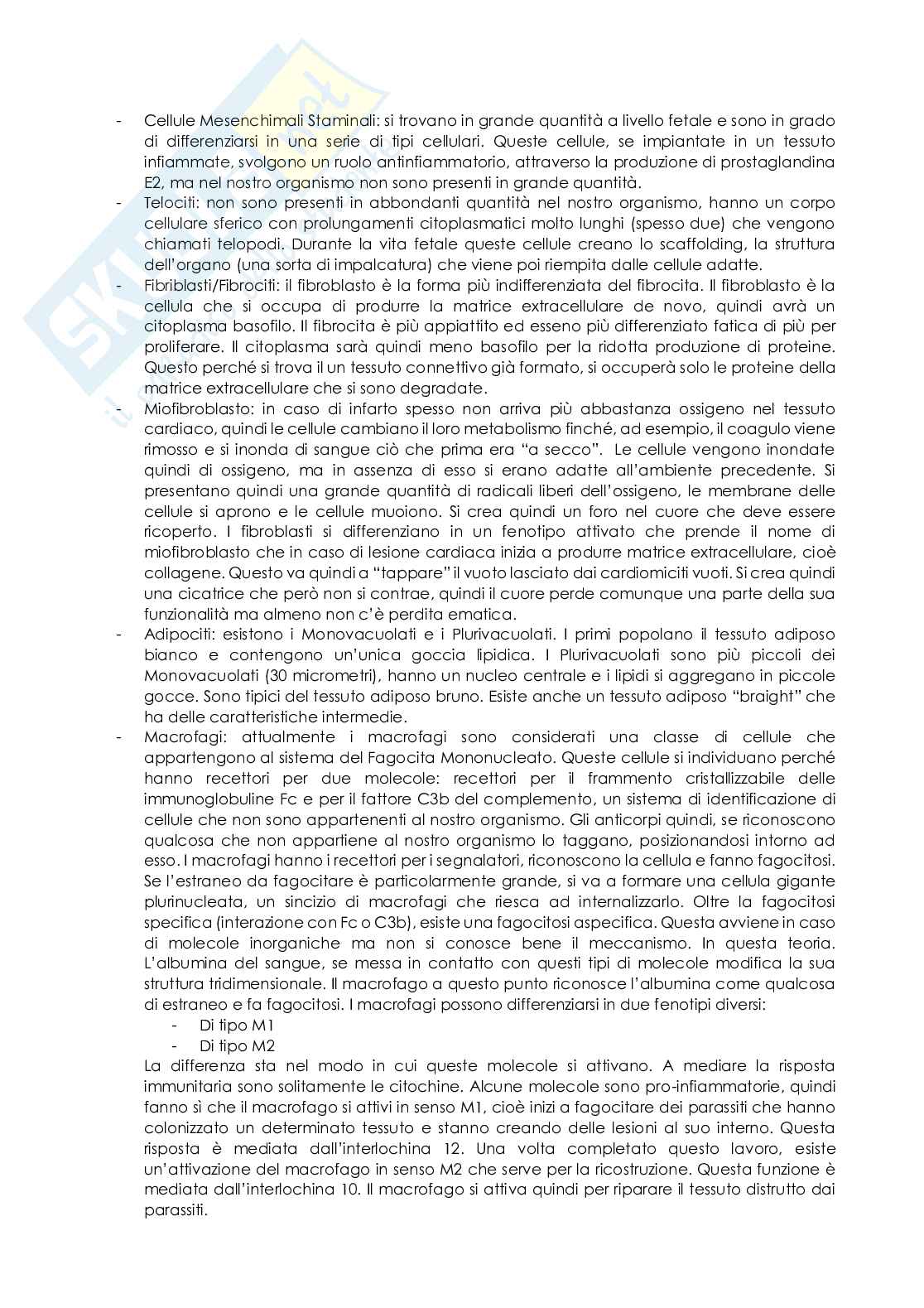 - Cellule Mesenchimali Staminali: si trovano in grande quantità a livello fetale e sono in grado di differenziarsi in una serie di tipi cellulari. Queste cellule, se impiantate in un tessuto infiammate, svolgono un ruolo antinfiammatorio, attraverso la produzione di prostaglandina E2, ma nel nostro organismo non sono presenti in grande quantità.
- Telociti: non sono presenti in abbondanti quantità nel nostro organismo, hanno un corpo cellulare sferico con prolungamenti citoplasmatici molto lunghi (spesso due) che vengono chiamati telopodi. Durante la vita fetale queste cellule creano lo scaffolding, la struttura dell'organo (una sorta di impalcatura) che viene poi riempita dalle cellule adatte.
- Fibriblasti/Fibrociti: il fibroblasto è la forma più indifferenziata del fibrocita. Il fibroblasto è la cellula che si occupa di produrre la matrice extracellulare de novo, quindi avrà un citoplasma basofilo. Il fibrocita è più appiattito ed esseno più differenziato fatica di più per proliferare. Il citoplasma sarà quindi meno basofilo per la ridotta produzione di proteine. Questo perché si trova il un tessuto connettivo già formato, si occuperà solo le proteine della matrice extracellulare che si sono degradate.
- Miofibroblasto: in caso di infarto spesso non arriva più abbastanza ossigeno nel tessuto cardiaco, quindi le cellule cambiano il loro metabolismo finché, ad esempio, il coagulo viene rimosso e si inonda di sangue ciò che prima era "a secco". Le cellule vengono inondate quindi di ossigeno, ma in assenza di esso si erano adatte all'ambiente precedente. Si presentano quindi una grande quantità di radicali liberi dell'ossigeno, le membrane delle cellule si aprono e le cellule muoiono. Si crea quindi un foro nel cuore che deve essere ricoperto. I fibroblasti si differenziano in un fenotipo attivato che prende il nome di miofibroblasto che in caso di lesione cardiaca inizia a produrre matrice extracellulare, cioè collagene. Questo va quindi a "tappare" il vuoto lasciato dai cardiomiciti vuoti. Si crea quindi una cicatrice che però non si contrae, quindi il cuore perde comunque una parte della sua funzionalità ma almeno non c'è perdita ematica.
- Adipociti: esistono i Monovacuolati e i Plurivacuolati. I primi popolano il tessuto adiposo bianco e contengono un'unica goccia lipidica. I Plurivacuolati sono più piccoli dei Monovacuolati (30 micrometri), hanno un nucleo centrale e i lipidi si aggregano in piccole gocce. Sono tipici del tessuto adiposo bruno. Esiste anche un tessuto adiposo "braight" che ha delle caratteristiche intermedie.
- Macrofagi: attualmente i macrofagi sono considerati una classe di cellule che appartengono al sistema del Fagocita Mononucleato. Queste cellule si individuano perché hanno recettori per due molecole: recettori per il frammento cristallizzabile delle immunoglobuline Fc e per il fattore C3b del complemento, un sistema di identificazione di cellule che non sono appartenenti al nostro organismo. Gli anticorpi quindi, se riconoscono qualcosa che non appartiene al nostro organismo lo taggano, posizionandosi intorno ad esso. I macrofagi hanno i recettori per i segnalatori, riconoscono la cellula e fanno fagocitosi. Se l'estraneo da fagocitare è particolarmente grande, si va a formare una cellula gigante plurinucleata, un sincizio di macrofagi che riesca ad internalizzarlo. Oltre la fagocitosi specifica (interazione con Fc o C3b), esiste una fagocitosi aspecifica. Questa avviene in caso di molecole inorganiche ma non si conosce bene il meccanismo. In questa teoria. L'albumina del sangue, se messa in contatto con questi tipi di molecole modifica la sua struttura tridimensionale. Il macrofago a questo punto riconosce l'albumina come qualcosa di estraneo e fa fagocitosi. I macrofagi possono differenziarsi in due fenotipi diversi:
  - Di tipo M1
  - Di tipo M2
La differenza sta nel modo in cui queste molecole si attivano. A mediare la risposta immunitaria sono solitamente le citochine. Alcune molecole sono pro-infiammatorie, quindi fanno sì che il macrofago si attivi in senso M1, cioè inizi a fagocitare dei parassiti che hanno colonizzato un determinato tessuto e stanno creando delle lesioni al suo interno. Questa risposta è mediata dall'interlochina 12. Una volta completato questo lavoro, esiste un'attivazione del macrofago in senso M2 che serve per la ricostruzione. Questa funzione è mediata dall'interlochina 10. Il macrofago si attiva quindi per riparare il tessuto distrutto dai parassiti.